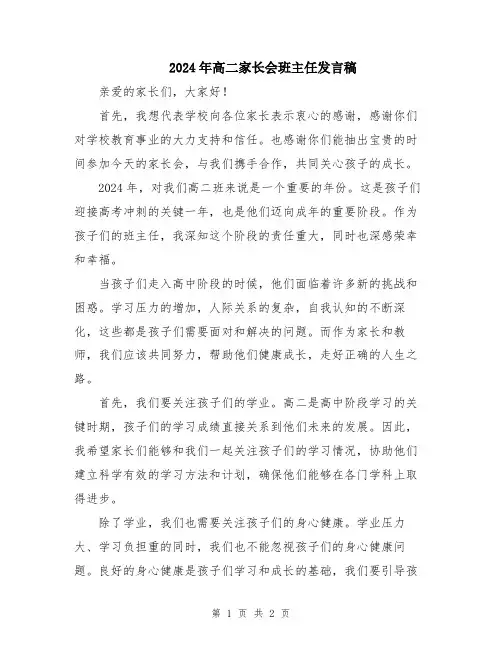 2024年高二家长会班主任发言稿

亲爱的家长们，大家好！

首先，我想代表学校向各位家长表示衷心的感谢，感谢你们对学校教育事业的大力支持和信任。也感谢你们能抽出宝贵的时间参加今天的家长会，与我们携手合作，共同关心孩子的成长。

2024年，对我们高二班来说是一个重要的年份。这是孩子们迎接高考冲刺的关键一年，也是他们迈向成年的重要阶段。作为孩子们的班主任，我深知这个阶段的责任重大，同时也深感荣幸和幸福。

当孩子们走入高中阶段的时候，他们面临着许多新的挑战和困惑。学习压力的增加，人际关系的复杂，自我认知的不断深化，这些都是孩子们需要面对和解决的问题。而作为家长和教师，我们应该共同努力，帮助他们健康成长，走好正确的人生之路。

首先，我们要关注孩子们的学业。高二是高中阶段学习的关键时期，孩子们的学习成绩直接关系到他们未来的发展。因此，我希望家长们能够和我们一起关注孩子们的学习情况，协助他们建立科学有效的学习方法和计划，确保他们能够在各门学科上取得进步。

除了学业，我们也需要关注孩子们的身心健康。学业压力大、学习负担重的同时，我们也不能忽视孩子们的身心健康问题。良好的身心健康是孩子们学习和成长的基础，我们要引导孩

第 1 页 共 2 页